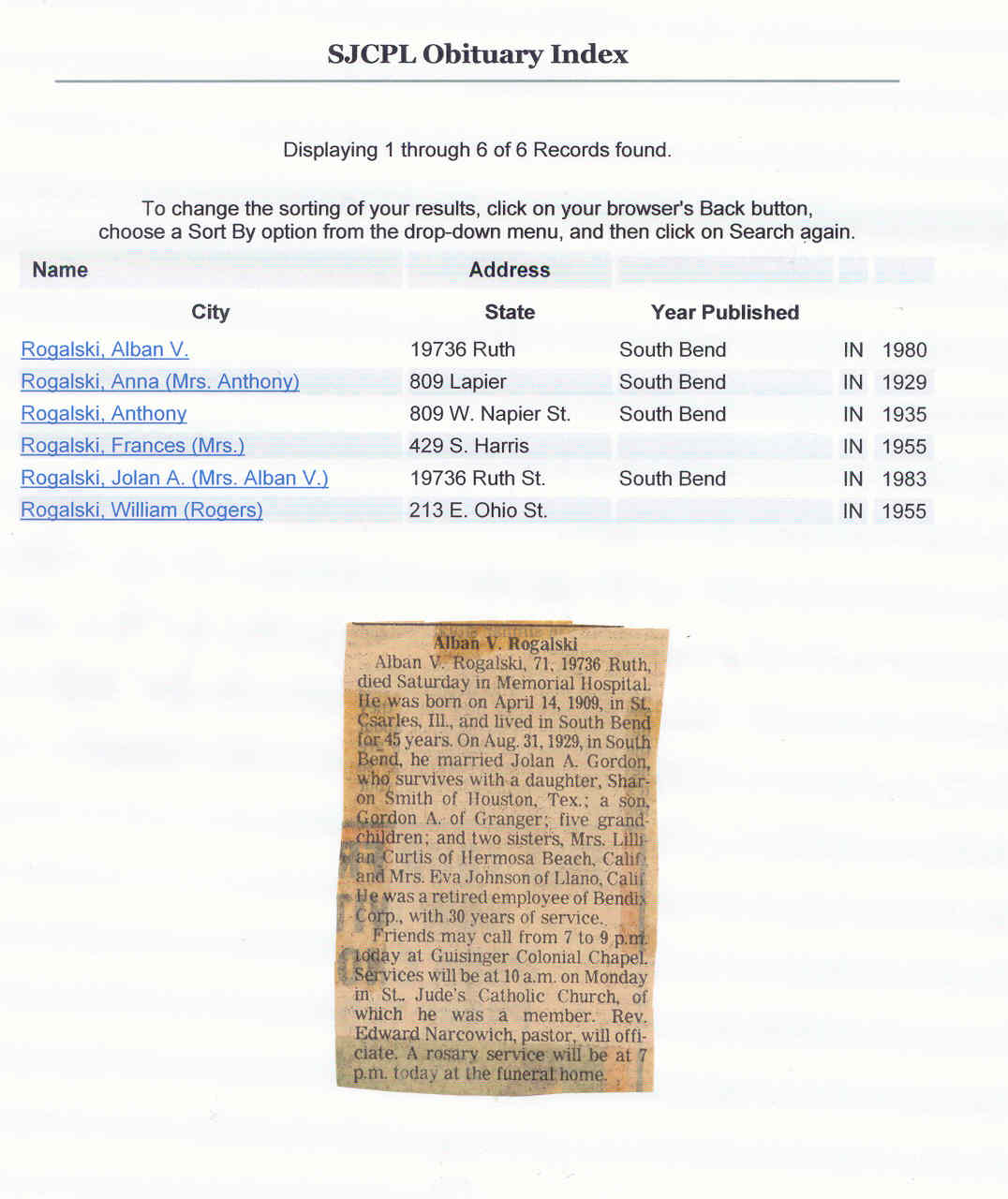 SJCPL Obituary Index

Displaying 1 through 6 of 6 Records found.

To change the sorting of your results, click on your browser's Back button, choose a Sort By option from the drop-down menu, and then click on Search again.

| Name | Address | | | |
|---|---|---|---|---|
| City | State | Year Published | | |
| Rogalski, Alban V. | 19736 Ruth | South Bend | IN | 1980 |
| Rogalski, Anna (Mrs. Anthony) | 809 Lapier | South Bend | IN | 1929 |
| Rogalski, Anthony | 809 W. Napier St. | South Bend | IN | 1935 |
| Rogalski, Frances (Mrs.) | 429 S. Harris | | IN | 1955 |
| Rogalski, Jolan A. (Mrs. Alban V.) | 19736 Ruth St. | South Bend | IN | 1983 |
| Rogalski, William (Rogers) | 213 E. Ohio St. | | IN | 1955 |

Alban V. Rogalski

Alban V. Rogalski, 71, 19736 Ruth, died Saturday in Memorial Hospital. He was born on April 14, 1909, in St. Csarles, Ill., and lived in South Bend for 45 years. On Aug. 31, 1929, in South Bend, he married Jolan A. Gordon, who survives with a daughter, Sharon Smith of Houston, Tex.; a son, Gordon A. of Granger; five grandchildren; and two sisters, Mrs. Lillian Curtis of Hermosa Beach, Calif. and Mrs. Eva Johnson of Llano, Calif. He was a retired employee of Bendix Corp., with 30 years of service.

Friends may call from 7 to 9 p.m. today at Guisinger Colonial Chapel. Services will be at 10 a.m. on Monday in St. Jude's Catholic Church, of which he was a member. Rev. Edward Narcowich, pastor, will officiate. A rosary service will be at 7 p.m. today at the funeral home.